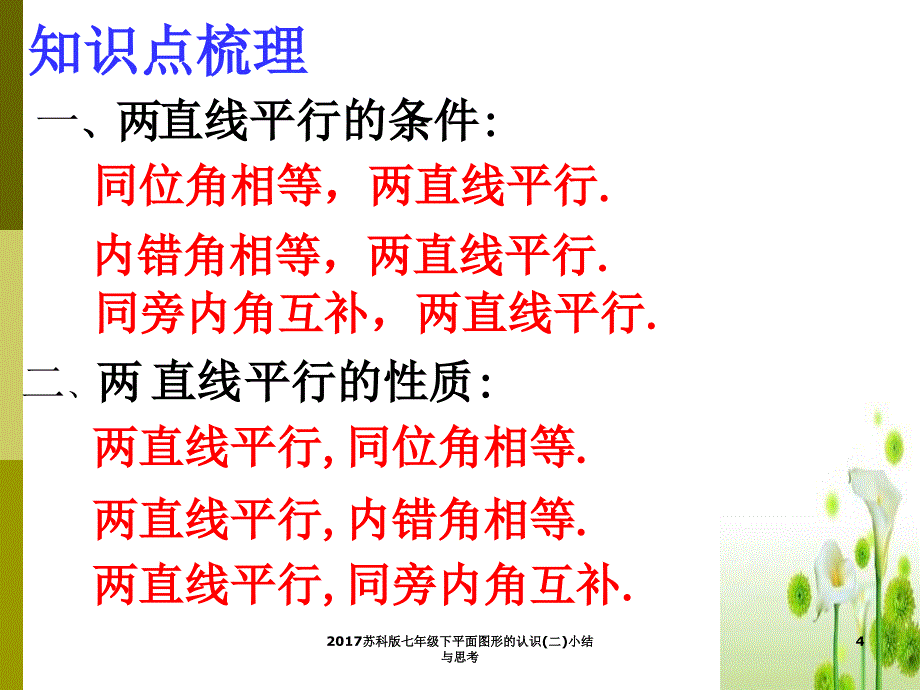 知识点梳理

一、两直线平行的条件:

同位角相等，两直线平行.

内错角相等，两直线平行.

同旁内角互补，两直线平行.

二、两 直线平行的性质:

两直线平行, 同位角相等.

两直线平行, 内错角相等.

两直线平行, 同旁内角互补.

2017苏科版七年级下平面图形的认识(二)小结与思考

4